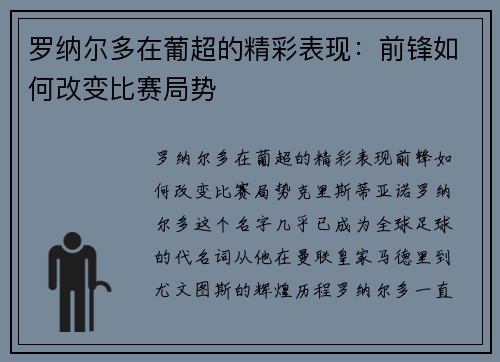 罗纳尔多在葡超的精彩表现：前锋如何改变比赛局势

罗纳尔多在葡超的精彩表现前锋如何改变比赛局势克里斯蒂亚诺罗纳尔多这个名字几乎已成为全球足球的代名词从他在曼联皇家马德里到尤文图斯的辉煌历程罗纳尔多一直